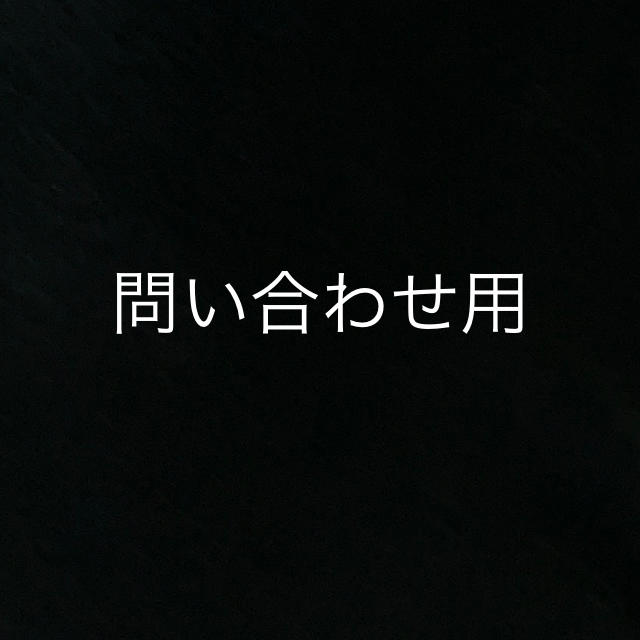 問い合わせ用